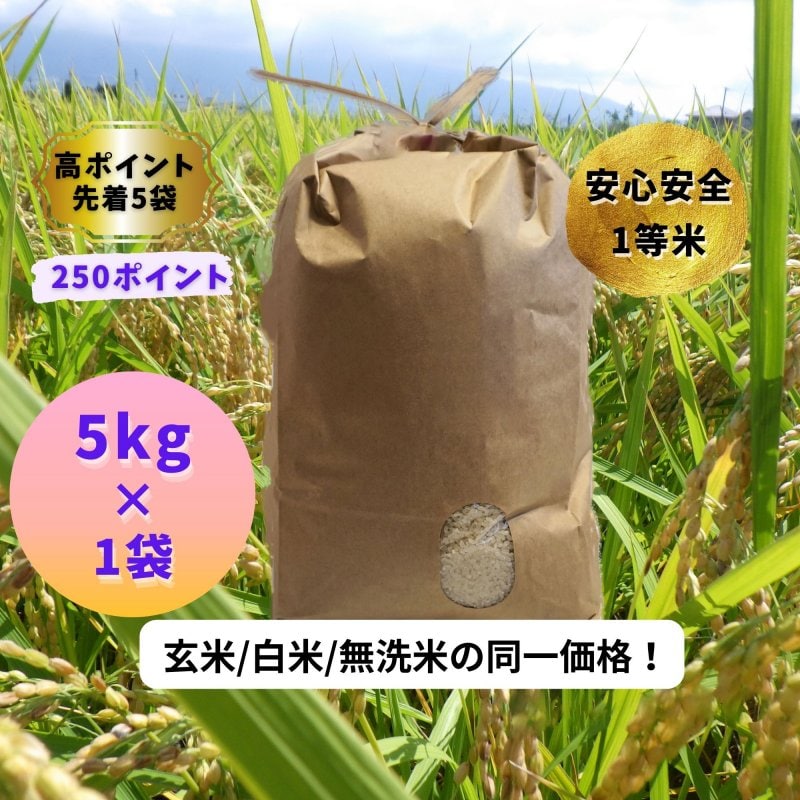 高ポイント
先着5袋

250ポイント

安心安全
1等米

5kg
×
1袋

玄米/白米/無洗米の同一価格！